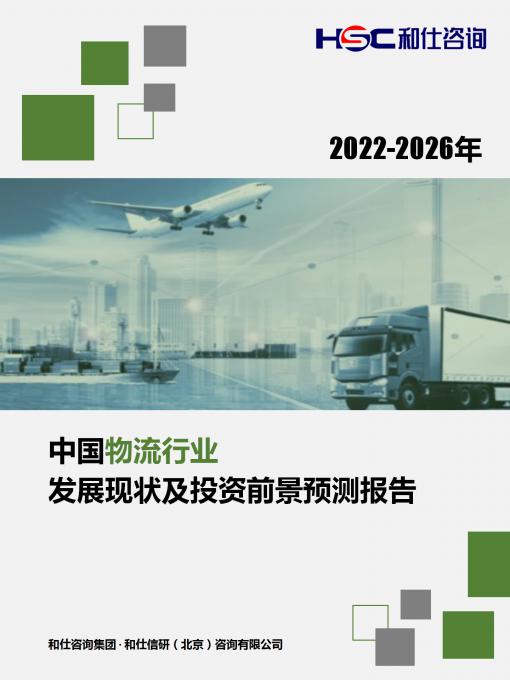 HSC 和仕咨询

2022-2026年

中国物流行业
发展现状及投资前景预测报告

和仕咨询集团 · 和仕信研（北京）咨询有限公司